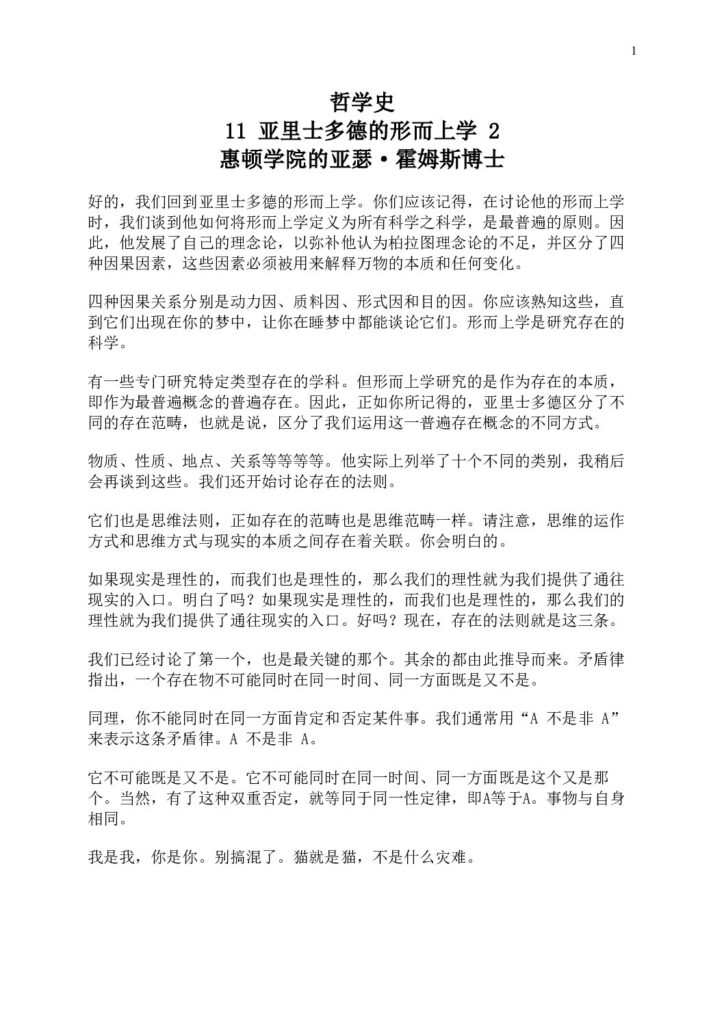 1

哲学史
11 亚里士多德的形而上学 2
惠顿学院的亚瑟·霍姆斯博士

好的，我们回到亚里士多德的形而上学。你们应该记得，在讨论他的形而上学时，我们谈到他如何将形而上学定义为所有科学之科学，是最普遍的原则。因此，他发展了自己的理念论，以弥补他认为柏拉图理念论的不足，并区分了四种因果因素，这些因素必须被用来解释万物的本质和任何变化。

四种因果关系分别是动力因、质料因、形式因和目的因。你应该熟知这些，直到它们出现在你的梦中，让你在睡梦中都能谈论它们。形而上学是研究存在的科学。

有一些专门研究特定类型存在的学科。但形而上学研究的是作为存在的本质，即作为最普遍概念的普遍存在。因此，正如你所记得的，亚里士多德区分了不同的存在范畴，也就是说，区分了我们运用这一普遍存在概念的不同方式。

物质、性质、地点、关系等等等等。他实际上列举了十个不同的类别，我稍后会再谈到这些。我们还开始讨论存在的法则。

它们也是思维法则，正如存在的范畴也是思维范畴一样。请注意，思维的运作方式和思维方式与现实的本质之间存在着关联。你会明白的。

如果现实是理性的，而我们也是理性的，那么我们的理性就为我们提供了通往现实的入口。明白了吗？如果现实是理性的，而我们也是理性的，那么我们的理性就为我们提供了通往现实的入口。好吗？现在，存在的法则就是这三条。

我们已经讨论了第一个，也是最关键的那个。其余的都由此推导而来。矛盾律指出，一个存在物不可能同时在同一时间、同一方面既是又不是。

同理，你不能同时在同一方面肯定和否定某件事。我们通常用“A 不是非 A”来表示这条矛盾律。A 不是非 A。

它不可能既是又不是。它不可能同时在同一时间、同一方面既是这个又是那个。当然，有了这种双重否定，就等同于同一性定律，即A等于A。事物与自身相同。

我是我，你是你。别搞混了。猫就是猫，不是什么灾难。